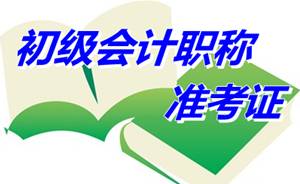 初级会计职称
准考证